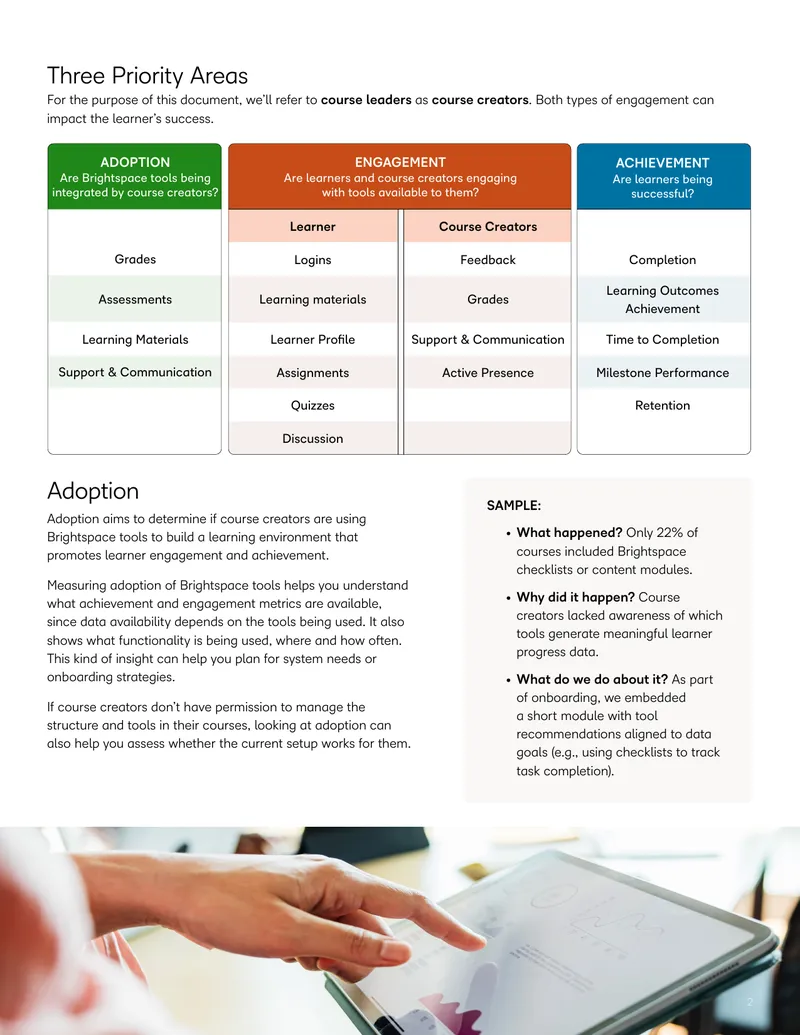 Three Priority Areas

For the purpose of this document, we'll refer to course leaders as course creators. Both types of engagement can impact the learner's success.

ADOPTION
Are Brightspace tools being integrated by course creators?

Grades
Assessments
Learning Materials
Support & Communication

ENGAGEMENT
Are learners and course creators engaging with tools available to them?

| Learner | Course Creators |
|---|---|
| Logins | Feedback |
| Learning materials | Grades |
| Learner Profile | Support & Communication |
| Assignments | Active Presence |
| Quizzes | |
| Discussion | |

ACHIEVEMENT
Are learners being successful?

Completion
Learning Outcomes Achievement
Time to Completion
Milestone Performance
Retention

Adoption

Adoption aims to determine if course creators are using Brightspace tools to build a learning environment that promotes learner engagement and achievement.

Measuring adoption of Brightspace tools helps you understand what achievement and engagement metrics are available, since data availability depends on the tools being used. It also shows what functionality is being used, where and how often. This kind of insight can help you plan for system needs or onboarding strategies.

If course creators don't have permission to manage the structure and tools in their courses, looking at adoption can also help you assess whether the current setup works for them.

SAMPLE:

• What happened? Only 22% of courses included Brightspace checklists or content modules.

• Why did it happen? Course creators lacked awareness of which tools generate meaningful learner progress data.

• What do we do about it? As part of onboarding, we embedded a short module with tool recommendations aligned to data goals (e.g., using checklists to track task completion).

2